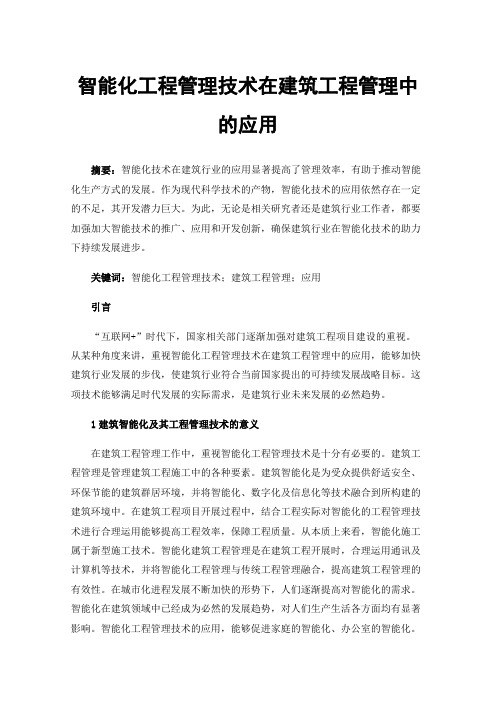 智能化工程管理技术在建筑工程管理中的应用

摘要：智能化技术在建筑行业的应用显著提高了管理效率，有助于推动智能化生产方式的发展。作为现代科学技术的产物，智能化技术的应用依然存在一定的不足，其开发潜力巨大。为此，无论是相关研究者还是建筑行业工作者，都要加强加大智能技术的推广、应用和开发创新，确保建筑行业在智能化技术的助力下持续发展进步。

关键词：智能化工程管理技术；建筑工程管理；应用

引言

“互联网+”时代下，国家相关部门逐渐加强对建筑工程项目建设的重视。从某种角度来讲，重视智能化工程管理技术在建筑工程管理中的应用，能够加快建筑行业发展的步伐，使建筑行业符合当前国家提出的可持续发展战略目标。这项技术能够满足时代发展的实际需求，是建筑行业未来发展的必然趋势。

1 建筑智能化及其工程管理技术的意义

在建筑工程管理工作中，重视智能化工程管理技术是十分有必要的。建筑工程管理是管理建筑工程施工中的各种要素。建筑智能化是为受众提供舒适安全、环保节能的建筑群居环境，并将智能化、数字化及信息化等技术融合到所构建的建筑环境中。在建筑工程项目开展过程中，结合工程实际对智能化的工程管理技术进行合理运用能够提高工程效率，保障工程质量。从本质上来看，智能化施工属于新型施工技术。智能化建筑工程管理是在建筑工程开展时，合理运用通讯及计算机等技术，并将智能化工程管理与传统工程管理融合，提高建筑工程管理的有效性。在城市化进程发展不断加快的形势下，人们逐渐提高对智能化的需求。智能化在建筑领域中已经成为必然的发展趋势，对人们生产生活各方面均有显著影响。智能化工程管理技术的应用，能够促进家庭的智能化、办公室的智能化。